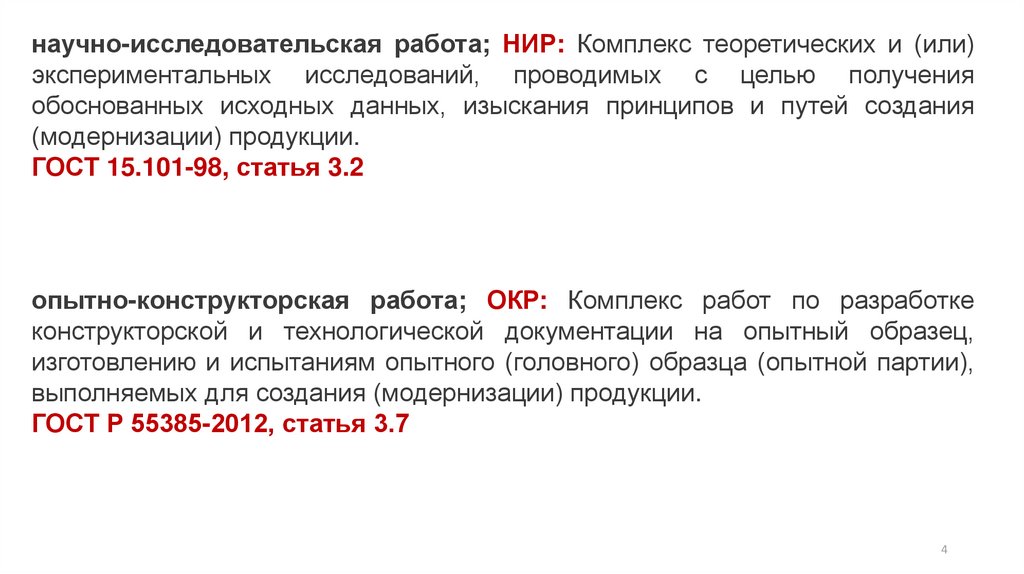 научно-исследовательская работа; НИР: Комплекс теоретических и (или) экспериментальных исследований, проводимых с целью получения обоснованных исходных данных, изыскания принципов и путей создания (модернизации) продукции.
ГОСТ 15.101-98, статья 3.2

опытно-конструкторская работа; ОКР: Комплекс работ по разработке конструкторской и технологической документации на опытный образец, изготовлению и испытаниям опытного (головного) образца (опытной партии), выполняемых для создания (модернизации) продукции.
ГОСТ Р 55385-2012, статья 3.7

4